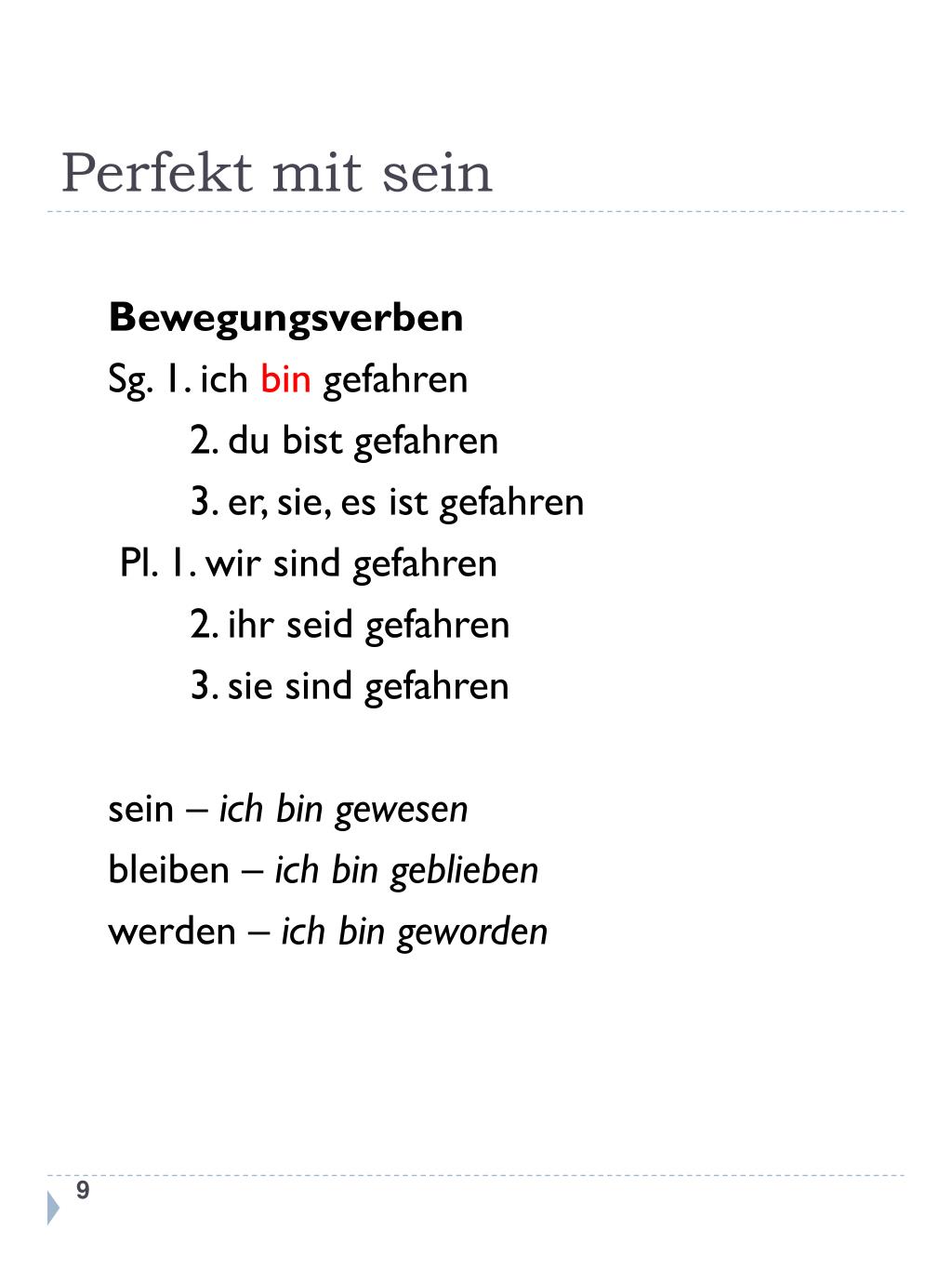 Perfekt mit sein

Bewegungsverben
Sg. 1. ich bin gefahren
2. du bist gefahren
3. er, sie, es ist gefahren
Pl. 1. wir sind gefahren
2. ihr seid gefahren
3. sie sind gefahren

sein – ich bin gewesen
bleiben – ich bin geblieben
werden – ich bin geworden

9